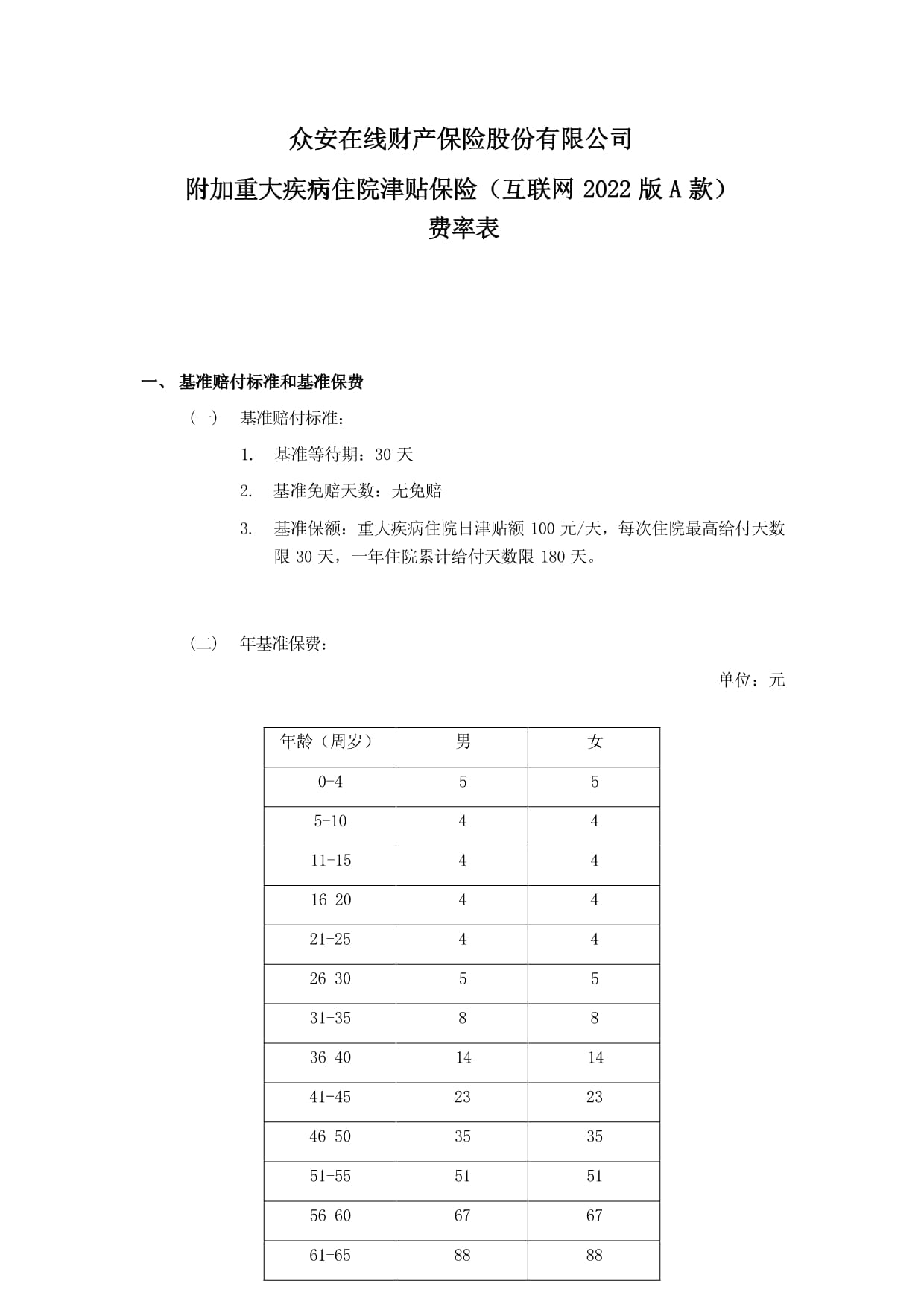 众安在线财产保险股份有限公司
附加重大疾病住院津贴保险（互联网 2022 版 A 款）
费率表

一、 基准赔付标准和基准保费

（一） 基准赔付标准：

1. 基准等待期：30 天

2. 基准免赔天数：无免赔

3. 基准保额：重大疾病住院日津贴额 100 元/天，每次住院最高给付天数限 30 天，一年住院累计给付天数限 180 天。

（二） 年基准保费：

单位：元

| 年龄（周岁） | 男 | 女 |
|---|---|---|
| 0-4 | 5 | 5 |
| 5-10 | 4 | 4 |
| 11-15 | 4 | 4 |
| 16-20 | 4 | 4 |
| 21-25 | 4 | 4 |
| 26-30 | 5 | 5 |
| 31-35 | 8 | 8 |
| 36-40 | 14 | 14 |
| 41-45 | 23 | 23 |
| 46-50 | 35 | 35 |
| 51-55 | 51 | 51 |
| 56-60 | 67 | 67 |
| 61-65 | 88 | 88 |